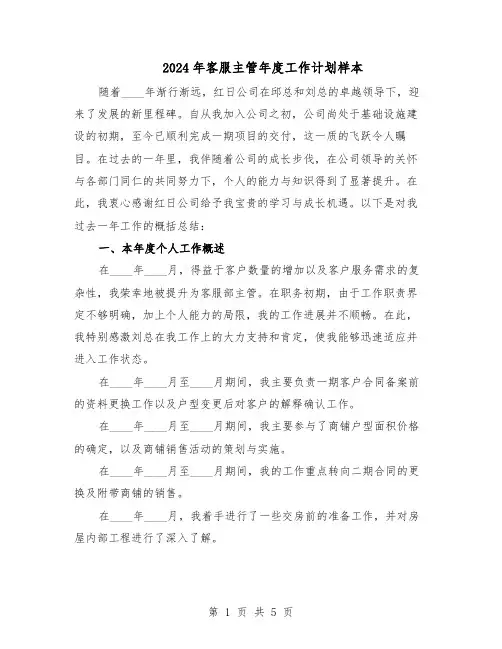 2024年客服主管年度工作计划样本

随着____年渐行渐远，红日公司在邱总和刘总的卓越领导下，迎来了发展的新里程碑。自从我加入公司之初，公司尚处于基础设施建设的初期，至今已顺利完成一期项目的交付，这一质的飞跃令人瞩目。在过去的一年里，我伴随着公司的成长步伐，在公司领导的关怀与各部门同仁的共同努力下，个人的能力与知识得到了显著提升。在此，我衷心感谢红日公司给予我宝贵的学习与成长机遇。以下是对我过去一年工作的概括总结：

一、本年度个人工作概述

在____年____月，得益于客户数量的增加以及客户服务需求的复杂性，我荣幸地被提升为客服部主管。在职务初期，由于工作职责界定不够明确，加上个人能力的局限，我的工作进展并不顺畅。在此，我特别感激刘总在我工作上的大力支持和肯定，使我能够迅速适应并进入工作状态。

在____年____月至____月期间，我主要负责一期客户合同备案前的资料更换工作以及户型变更后对客户的解释确认工作。

在____年____月至____月期间，我主要参与了商铺户型面积价格的确定，以及商铺销售活动的策划与实施。

在____年____月至____月期间，我的工作重点转向二期合同的更换及附带商铺的销售。

在____年____月，我着手进行了一些交房前的准备工作，并对房屋内部工程进行了深入了解。

第 1 页 共 5 页